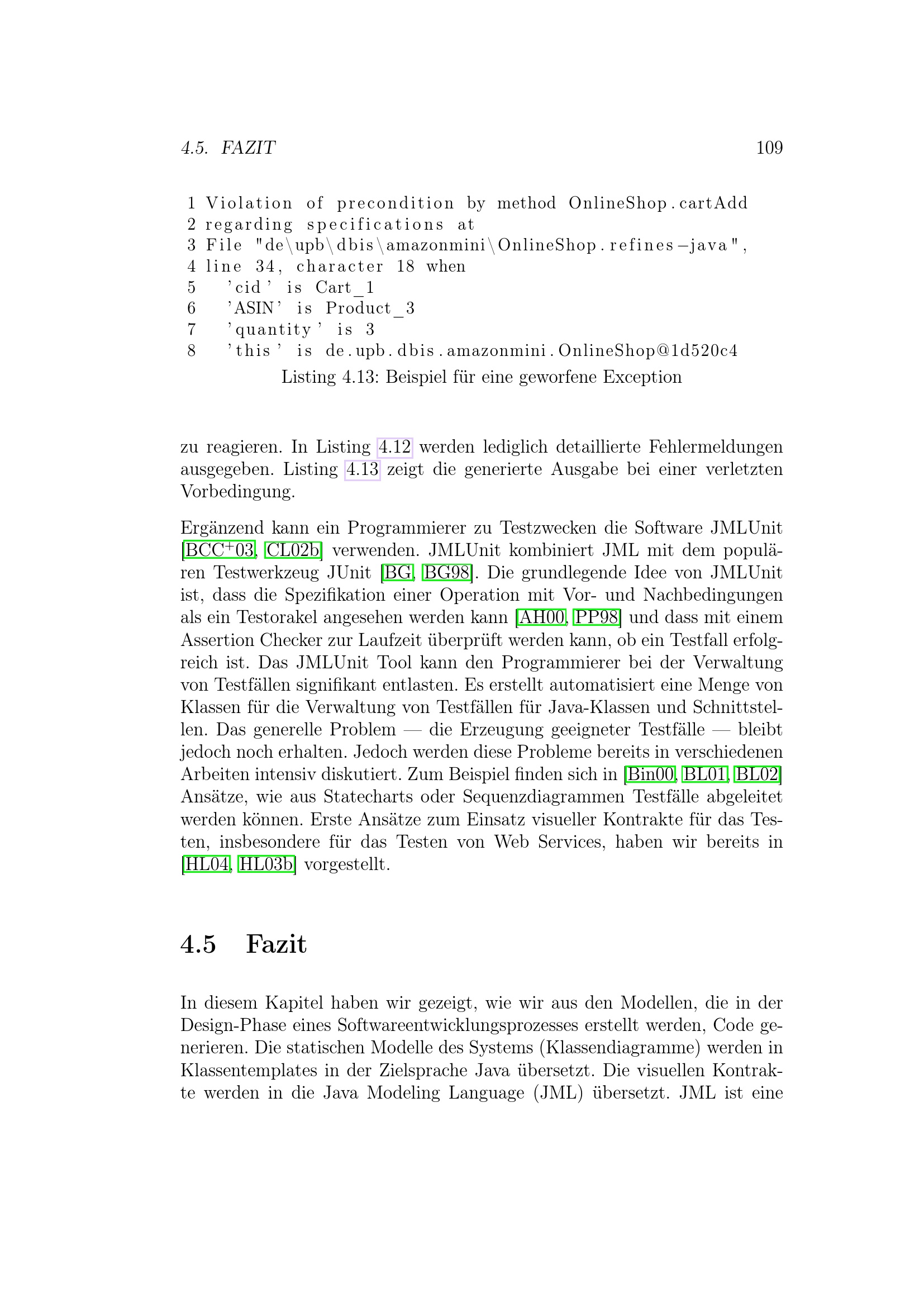 4.5. FAZIT 109

1 Violation of precondition by method OnlineShop.cartAdd
2 regarding specifications at
3 File "de\upb\dbis\amazonmini\OnlineShop.refines-java",
4 line 34, character 18 when
5 'cid' is Cart_1
6 'ASIN' is Product_3
7 'quantity' is 3
8 'this' is de.upb.dbis.amazonmini.OnlineShop@1d520c4

Listing 4.13: Beispiel für eine geworfene Exception

zu reagieren. In Listing 4.12 werden lediglich detaillierte Fehlermeldungen ausgegeben. Listing 4.13 zeigt die generierte Ausgabe bei einer verletzten Vorbedingung.

Ergänzend kann ein Programmierer zu Testzwecken die Software JMLUnit [BCC$^+$03, CL02b] verwenden. JMLUnit kombiniert JML mit dem populären Testwerkzeug JUnit [BG, BG98]. Die grundlegende Idee von JMLUnit ist, dass die Spezifikation einer Operation mit Vor- und Nachbedingungen als ein Testorakel angesehen werden kann [AH00, PP98] und dass mit einem Assertion Checker zur Laufzeit überprüft werden kann, ob ein Testfall erfolgreich ist. Das JMLUnit Tool kann den Programmierer bei der Verwaltung von Testfällen signifikant entlasten. Es erstellt automatisiert eine Menge von Klassen für die Verwaltung von Testfällen für Java-Klassen und Schnittstellen. Das generelle Problem — die Erzeugung geeigneter Testfälle — bleibt jedoch noch erhalten. Jedoch werden diese Probleme bereits in verschiedenen Arbeiten intensiv diskutiert. Zum Beispiel finden sich in [Bin00, BL01, BL02] Ansätze, wie aus Statecharts oder Sequenzdiagrammen Testfälle abgeleitet werden können. Erste Ansätze zum Einsatz visueller Kontrakte für das Testen, insbesondere für das Testen von Web Services, haben wir bereits in [HL04, HL03b] vorgestellt.

4.5 Fazit

In diesem Kapitel haben wir gezeigt, wie wir aus den Modellen, die in der Design-Phase eines Softwareentwicklungsprozesses erstellt werden, Code generieren. Die statischen Modelle des Systems (Klassendiagramme) werden in Klassentemplates in der Zielsprache Java übersetzt. Die visuellen Kontrakte werden in die Java Modeling Language (JML) übersetzt. JML ist eine